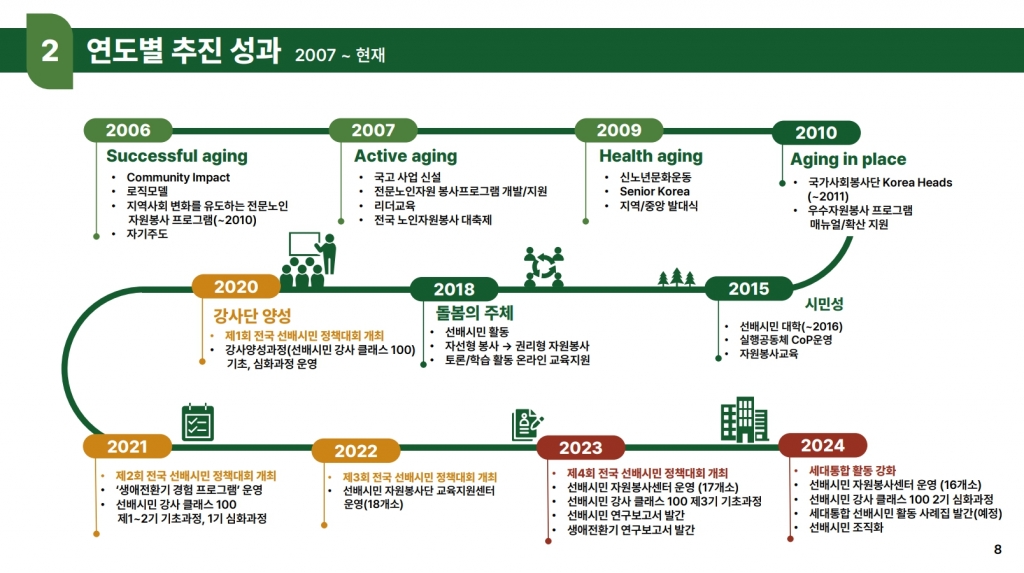 2 연도별 추진 성과 2007 ~ 현재

2006
Successful aging
• Community Impact
• 로직모델
• 지역사회 변화를 유도하는 전문노인 자원봉사 프로그램(~2010)
• 자기주도

2007
Active aging
• 국고 사업 신설
• 전문노인자원 봉사프로그램 개발/지원
• 리더교육
• 전국 노인자원봉사 대축제

2009
Health aging
• 신노년문화운동
• Senior Korea
• 지역/중앙 발대식

2010
Aging in place
• 국가사회봉사단 Korea Heads (~2011)
• 우수자원봉사 프로그램 매뉴얼/확산 지원

2020
강사단 양성
• 제1회 전국 선배시민 정책대회 개최
• 강사양성과정(선배시민 강사 클래스 100) 기초, 심화과정 운영

2018
돌봄의 주체
• 선배시민 활동
• 자선형 봉사 → 권리형 자원봉사
• 토론/학습 활동 온라인 교육지원

2015
시민성
• 선배시민 대학(~2016)
• 실행공동체 CoP운영
• 자원봉사교육

2021
• 제2회 전국 선배시민 정책대회 개최
• '생애전환기 경험 프로그램' 운영
• 선배시민 강사 클래스 100 제1~2기 기초과정, 1기 심화과정

2022
• 제3회 전국 선배시민 정책대회 개최
• 선배시민 자원봉사단 교육지원센터 운영(18개소)

2023
• 제4회 전국 선배시민 정책대회 개최
• 선배시민 자원봉사센터 운영 (17개소)
• 선배시민 강사 클래스 100 제3기 기초과정
• 선배시민 연구보고서 발간
• 생애전환기 연구보고서 발간

2024
• 세대통합 활동 강화
• 선배시민 자원봉사센터 운영 (16개소)
• 선배시민 강사 클래스 100 2기 심화과정
• 세대통합 선배시민 활동 사례집 발간(예정)
• 선배시민 조직화

8